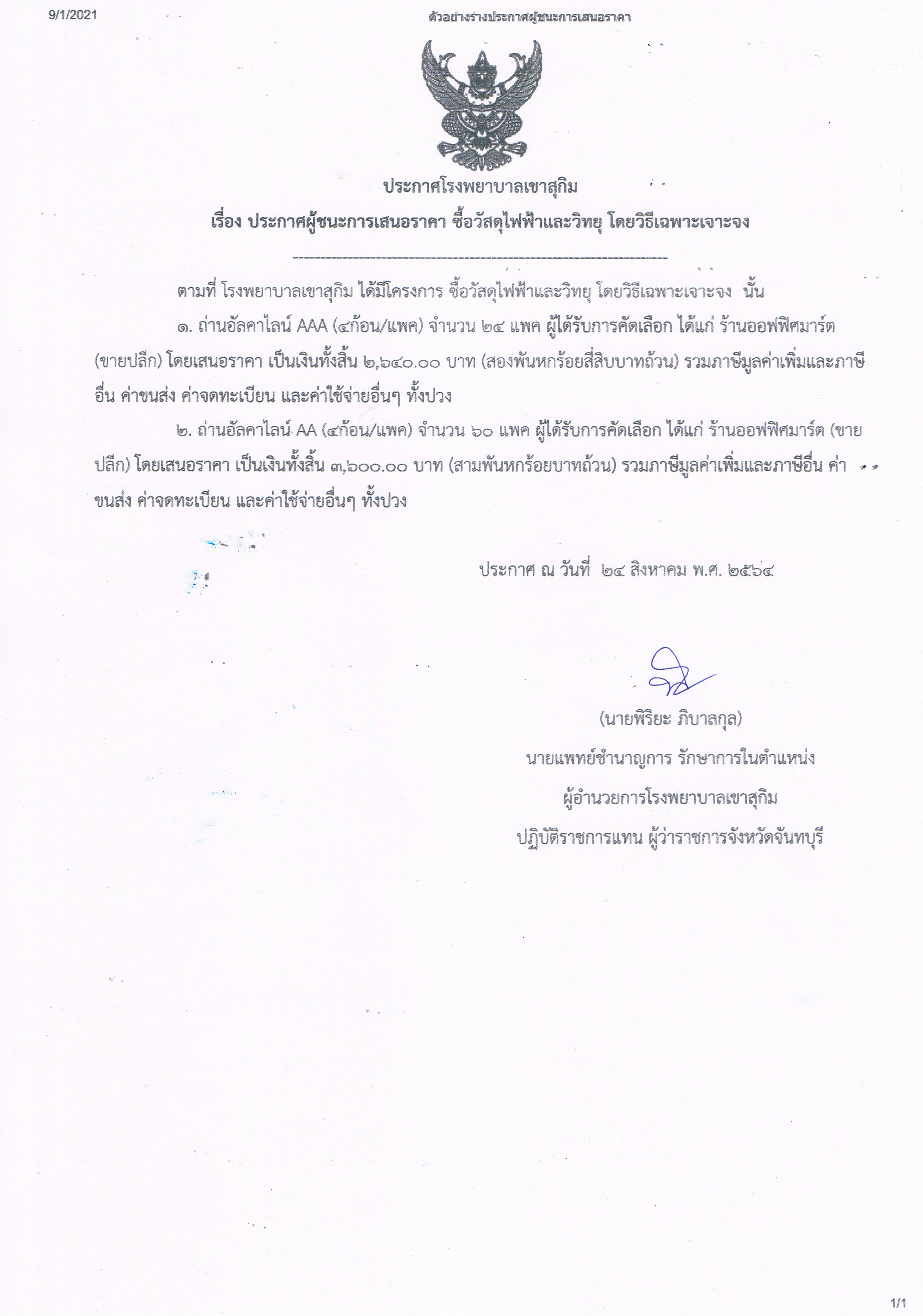 9/1/2021

ตัวอย่างร่างประกาศผู้ชนะการเสนอราคา

ประกาศโรงพยาบาลเขาสุกิม

เรื่อง ประกาศผู้ชนะการเสนอราคา ซื้อวัสดุไฟฟ้าและวิทยุ โดยวิธีเฉพาะเจาะจง

ตามที่ โรงพยาบาลเขาสุกิม ได้มีโครงการ ซื้อวัสดุไฟฟ้าและวิทยุ โดยวิธีเฉพาะเจาะจง นั้น

๑. ถ่านอัลคาไลน์ AAA (๔ก้อน/แพค) จำนวน ๒๔ แพค ผู้ได้รับการคัดเลือก ได้แก่ ร้านออฟฟิศมาร์ต (ขายปลีก) โดยเสนอราคา เป็นเงินทั้งสิ้น ๒,๖๔๐.๐๐ บาท (สองพันหกร้อยสี่สิบบาทถ้วน) รวมภาษีมูลค่าเพิ่มและภาษีอื่น ค่าขนส่ง ค่าจดทะเบียน และค่าใช้จ่ายอื่นๆ ทั้งปวง

๒. ถ่านอัลคาไลน์ AA (๔ก้อน/แพค) จำนวน ๖๐ แพค ผู้ได้รับการคัดเลือก ได้แก่ ร้านออฟฟิศมาร์ต (ขายปลีก) โดยเสนอราคา เป็นเงินทั้งสิ้น ๓,๖๐๐.๐๐ บาท (สามพันหกร้อยบาทถ้วน) รวมภาษีมูลค่าเพิ่มและภาษีอื่น ค่าขนส่ง ค่าจดทะเบียน และค่าใช้จ่ายอื่นๆ ทั้งปวง

ประกาศ ณ วันที่ ๒๔ สิงหาคม พ.ศ. ๒๕๖๔

(นายพิริยะ ภิบาลกุล)
นายแพทย์ชำนาญการ รักษาการในตำแหน่ง
ผู้อำนวยการโรงพยาบาลเขาสุกิม
ปฏิบัติราชการแทน ผู้ว่าราชการจังหวัดจันทบุรี

1/1